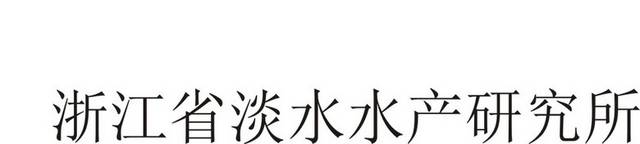 浙江省淡水水产研究所